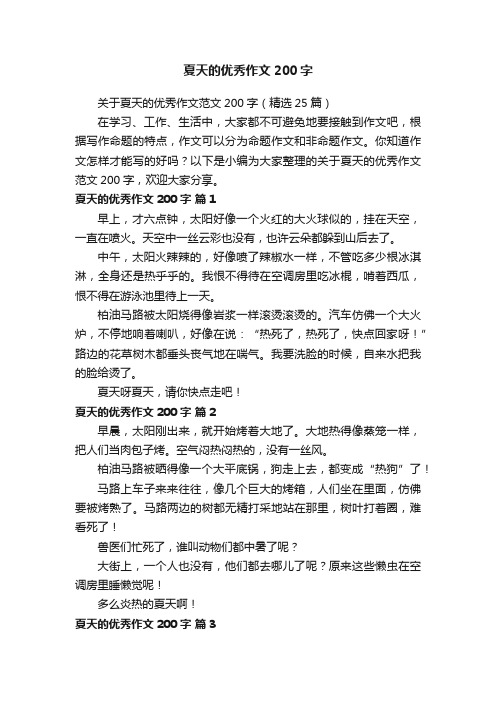 夏天的优秀作文 200 字

关于夏天的优秀作文范文 200 字（精选 25 篇）

在学习、工作、生活中，大家都不可避免地要接触到作文吧，根据写作命题的特点，作文可以分为命题作文和非命题作文。你知道作文怎样才能写的好吗？以下是小编为大家整理的关于夏天的优秀作文范文 200 字，欢迎大家分享。

夏天的优秀作文 200 字 篇 1

早上，才六点钟，太阳好像一个火红的大火球似的，挂在天空，一直在喷火。天空中一丝云彩也没有，也许云朵都躲到山后去了。

中午，太阳火辣辣的，好像喷了辣椒水一样，不管吃多少根冰淇淋，全身还是热乎乎的。我恨不得待在空调房里吃冰棍，啃着西瓜，恨不得在游泳池里待上一天。

柏油马路被太阳烧得像岩浆一样滚烫滚烫的。汽车仿佛一个大火炉，不停地响着喇叭，好像在说：“热死了，热死了，快点回家呀！”路边的花草树木都垂头丧气地在喘气。我要洗脸的时候，自来水把我的脸给烫了。

夏天呀夏天，请你快点走吧！

夏天的优秀作文 200 字 篇 2

早晨，太阳刚出来，就开始烤着大地了。大地热得像蒸笼一样，把人们当肉包子烤。空气闷热闷热的，没有一丝风。

柏油马路被晒得像一个大平底锅，狗走上去，都变成“热狗”了！

马路上车子来来往往，像几个巨大的烤箱，人们坐在里面，仿佛要被烤熟了。马路两边的树都无精打采地站在那里，树叶打着圈，难看死了！

兽医们忙死了，谁叫动物们都中暑了呢？

大街上，一个人也没有，他们都去哪儿了呢？原来这些懒虫在空调房里睡懒觉呢！

多么炎热的夏天啊！

夏天的优秀作文 200 字 篇 3